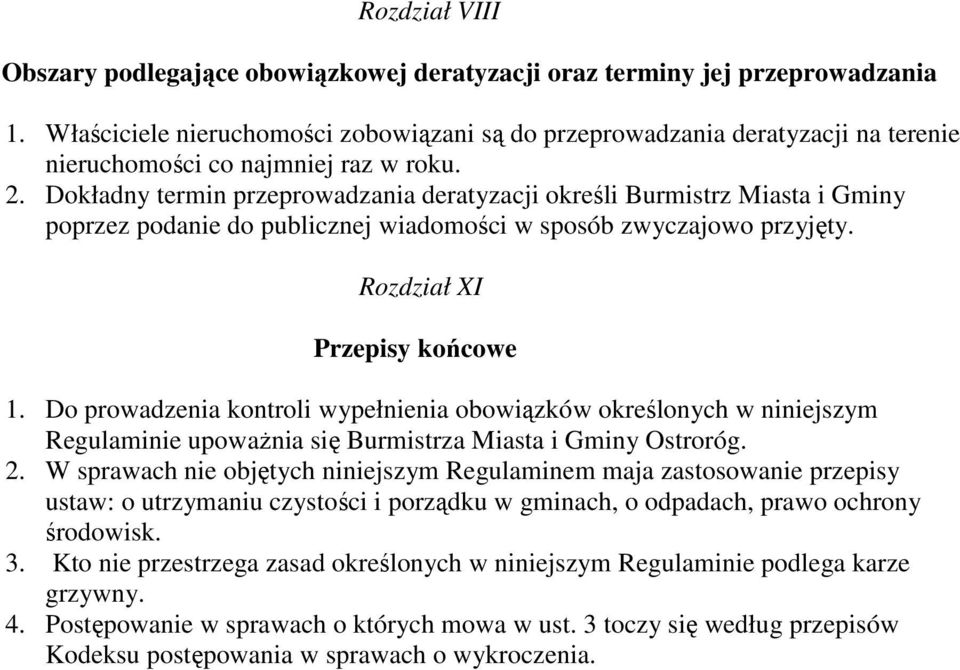 Rozdział VIII

Obszary podlegające obowiązkowej deratyzacji oraz terminy jej przeprowadzania

1. Właściciele nieruchomości zobowiązani są do przeprowadzania deratyzacji na terenie nieruchomości co najmniej raz w roku.
2. Dokładny termin przeprowadzania deratyzacji określi Burmistrz Miasta i Gminy poprzez podanie do publicznej wiadomości w sposób zwyczajowo przyjęty.

Rozdział XI

Przepisy końcowe

1. Do prowadzenia kontroli wypełnienia obowiązków określonych w niniejszym Regulaminie upoważnia się Burmistrza Miasta i Gminy Ostroróg.
2. W sprawach nie objętych niniejszym Regulaminem maja zastosowanie przepisy ustaw: o utrzymaniu czystości i porządku w gminach, o odpadach, prawo ochrony środowisk.
3. Kto nie przestrzega zasad określonych w niniejszym Regulaminie podlega karze grzywny.
4. Postępowanie w sprawach o których mowa w ust. 3 toczy się według przepisów Kodeksu postępowania w sprawach o wykroczenia.